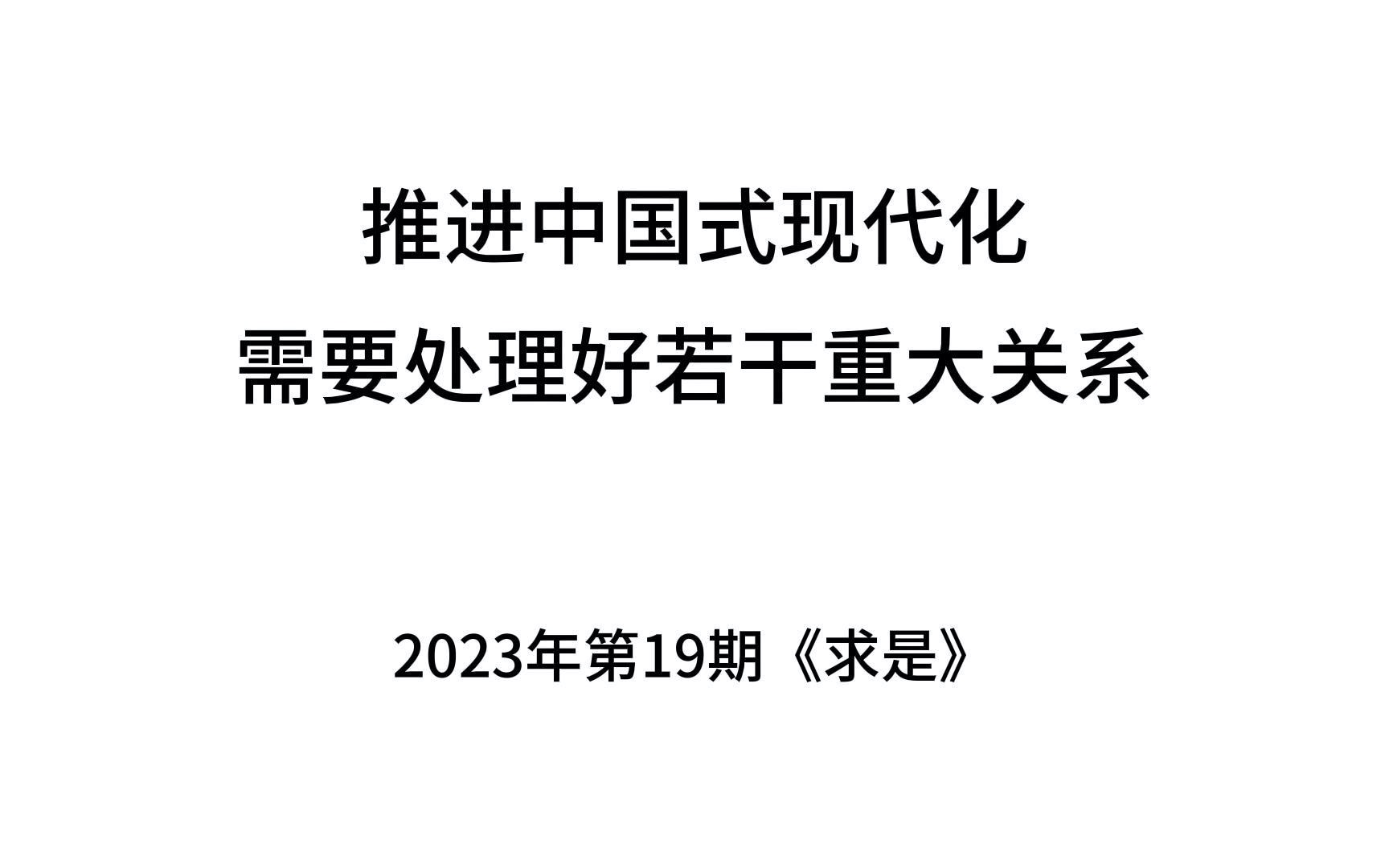 推进中国式现代化
需要处理好若干重大关系

2023年第19期《求是》